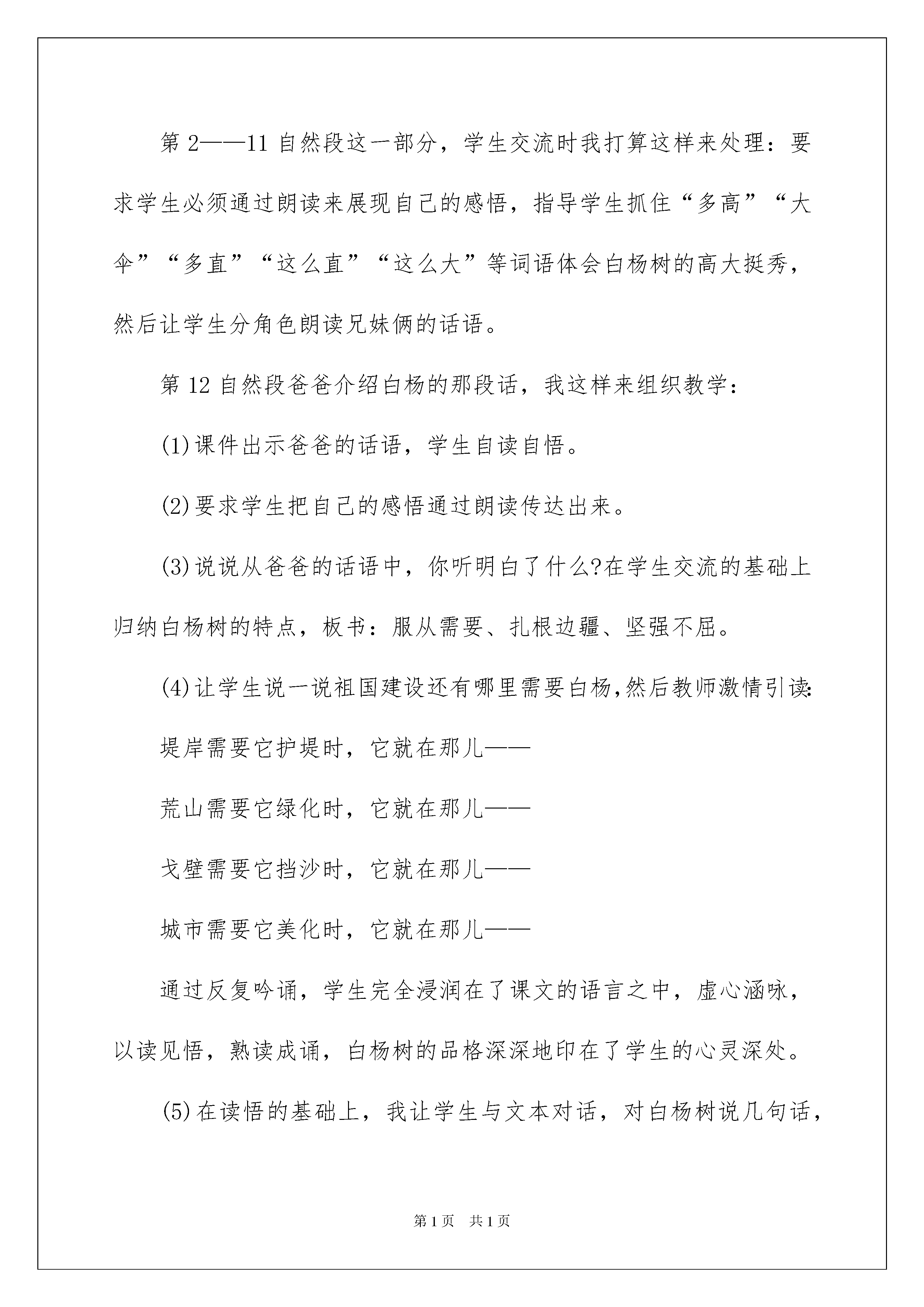 第 2——11 自然段这一部分，学生交流时我打算这样来处理：要求学生必须通过朗读来展现自己的感悟，指导学生抓住“多高”“大伞”“多直”“这么直”“这么大”等词语体会白杨树的高大挺秀，然后让学生分角色朗读兄妹俩的话语。

第 12 自然段爸爸介绍白杨的那段话，我这样来组织教学：

(1)课件出示爸爸的话语，学生自读自悟。

(2)要求学生把自己的感悟通过朗读传达出来。

(3)说说从爸爸的话语中，你听明白了什么?在学生交流的基础上归纳白杨树的特点，板书：服从需要、扎根边疆、坚强不屈。

(4)让学生说一说祖国建设还有哪里需要白杨,然后教师激情引读:

堤岸需要它护堤时，它就在那儿——

荒山需要它绿化时，它就在那儿——

戈壁需要它挡沙时，它就在那儿——

城市需要它美化时，它就在那儿——

通过反复吟诵，学生完全浸润在了课文的语言之中，虚心涵咏，以读见悟，熟读成诵，白杨树的品格深深地印在了学生的心灵深处。

(5)在读悟的基础上，我让学生与文本对话，对白杨树说几句话，

第 1 页　共 1 页